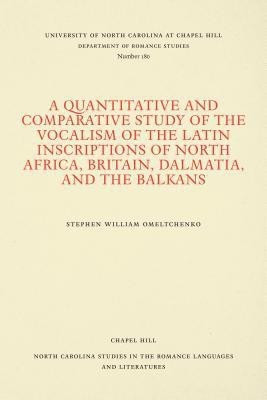 UNIVERSITY OF NORTH CAROLINA AT CHAPEL HILL
DEPARTMENT OF ROMANCE STUDIES
Number 180

A QUANTITATIVE AND COMPARATIVE STUDY OF THE VOCALISM OF THE LATIN INSCRIPTIONS OF NORTH AFRICA, BRITAIN, DALMATIA, AND THE BALKANS

STEPHEN WILLIAM OMELTCHENKO

CHAPEL HILL

NORTH CAROLINA STUDIES IN THE ROMANCE LANGUAGES AND LITERATURES